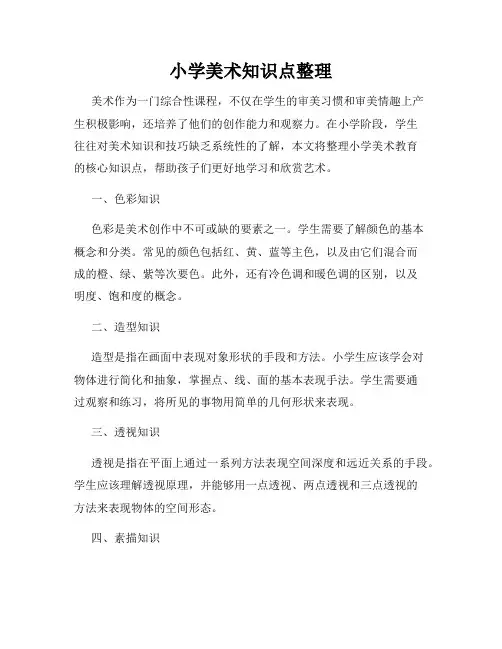 小学美术知识点整理

美术作为一门综合性课程，不仅在学生的审美习惯和审美情趣上产生积极影响，还培养了他们的创作能力和观察力。在小学阶段，学生往往对美术知识和技巧缺乏系统性的了解，本文将整理小学美术教育的核心知识点，帮助孩子们更好地学习和欣赏艺术。

一、色彩知识

色彩是美术创作中不可或缺的要素之一。学生需要了解颜色的基本概念和分类。常见的颜色包括红、黄、蓝等主色，以及由它们混合而成的橙、绿、紫等次要色。此外，还有冷色调和暖色调的区别，以及明度、饱和度的概念。

二、造型知识

造型是指在画面中表现对象形状的手段和方法。小学生应该学会对物体进行简化和抽象，掌握点、线、面的基本表现手法。学生需要通过观察和练习，将所见的事物用简单的几何形状来表现。

三、透视知识

透视是指在平面上通过一系列方法表现空间深度和远近关系的手段。学生应该理解透视原理，并能够用一点透视、两点透视和三点透视的方法来表现物体的空间形态。

四、素描知识